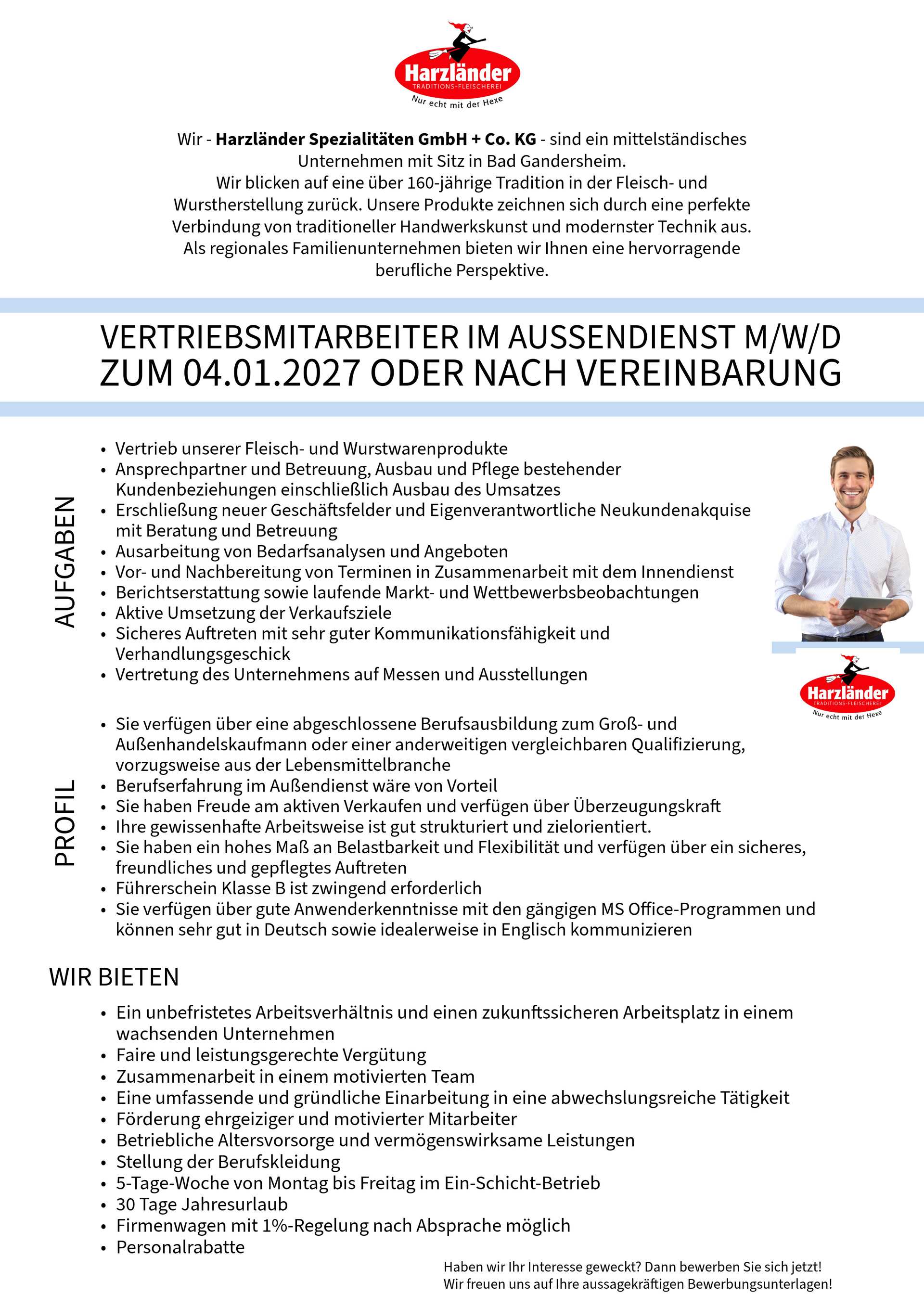 Harzländer
TRADITIONS-FLEISCHEREI
Nur echt mit der Hexe

Wir - Harzländer Spezialitäten GmbH + Co. KG - sind ein mittelständisches Unternehmen mit Sitz in Bad Gandersheim.
Wir blicken auf eine über 160-jährige Tradition in der Fleisch- und Wurstherstellung zurück. Unsere Produkte zeichnen sich durch eine perfekte Verbindung von traditioneller Handwerkskunst und modernster Technik aus. Als regionales Familienunternehmen bieten wir Ihnen eine hervorragende berufliche Perspektive.

VERTRIEBSMITARBEITER IM AUSSENDIENST M/W/D
ZUM 04.01.2027 ODER NACH VEREINBARUNG

AUFGABEN

• Vertrieb unserer Fleisch- und Wurstwarenprodukte
• Ansprechpartner und Betreuung, Ausbau und Pflege bestehender Kundenbeziehungen einschließlich Ausbau des Umsatzes
• Erschließung neuer Geschäftsfelder und Eigenverantwortliche Neukundenakquise mit Beratung und Betreuung
• Ausarbeitung von Bedarfsanalysen und Angeboten
• Vor- und Nachbereitung von Terminen in Zusammenarbeit mit dem Innendienst
• Berichtserstattung sowie laufende Markt- und Wettbewerbsbeobachtungen
• Aktive Umsetzung der Verkaufsziele
• Sicheres Auftreten mit sehr guter Kommunikationsfähigkeit und Verhandlungsgeschick
• Vertretung des Unternehmens auf Messen und Ausstellungen

Harzländer
TRADITIONS-FLEISCHEREI
Nur echt mit der Hexe

PROFIL

• Sie verfügen über eine abgeschlossene Berufsausbildung zum Groß- und Außenhandelskaufmann oder einer anderweitigen vergleichbaren Qualifizierung, vorzugsweise aus der Lebensmittelbranche
• Berufserfahrung im Außendienst wäre von Vorteil
• Sie haben Freude am aktiven Verkaufen und verfügen über Überzeugungskraft
• Ihre gewissenhafte Arbeitsweise ist gut strukturiert und zielorientiert.
• Sie haben ein hohes Maß an Belastbarkeit und Flexibilität und verfügen über ein sicheres, freundliches und gepflegtes Auftreten
• Führerschein Klasse B ist zwingend erforderlich
• Sie verfügen über gute Anwenderkenntnisse mit den gängigen MS Office-Programmen und können sehr gut in Deutsch sowie idealerweise in Englisch kommunizieren

WIR BIETEN

• Ein unbefristetes Arbeitsverhältnis und einen zukunftssicheren Arbeitsplatz in einem wachsenden Unternehmen
• Faire und leistungsgerechte Vergütung
• Zusammenarbeit in einem motivierten Team
• Eine umfassende und gründliche Einarbeitung in eine abwechslungsreiche Tätigkeit
• Förderung ehrgeiziger und motivierter Mitarbeiter
• Betriebliche Altersvorsorge und vermögenswirksame Leistungen
• Stellung der Berufskleidung
• 5-Tage-Woche von Montag bis Freitag im Ein-Schicht-Betrieb
• 30 Tage Jahresurlaub
• Firmenwagen mit 1%-Regelung nach Absprache möglich
• Personalrabatte

Haben wir Ihr Interesse geweckt? Dann bewerben Sie sich jetzt!
Wir freuen uns auf Ihre aussagekräftigen Bewerbungsunterlagen!